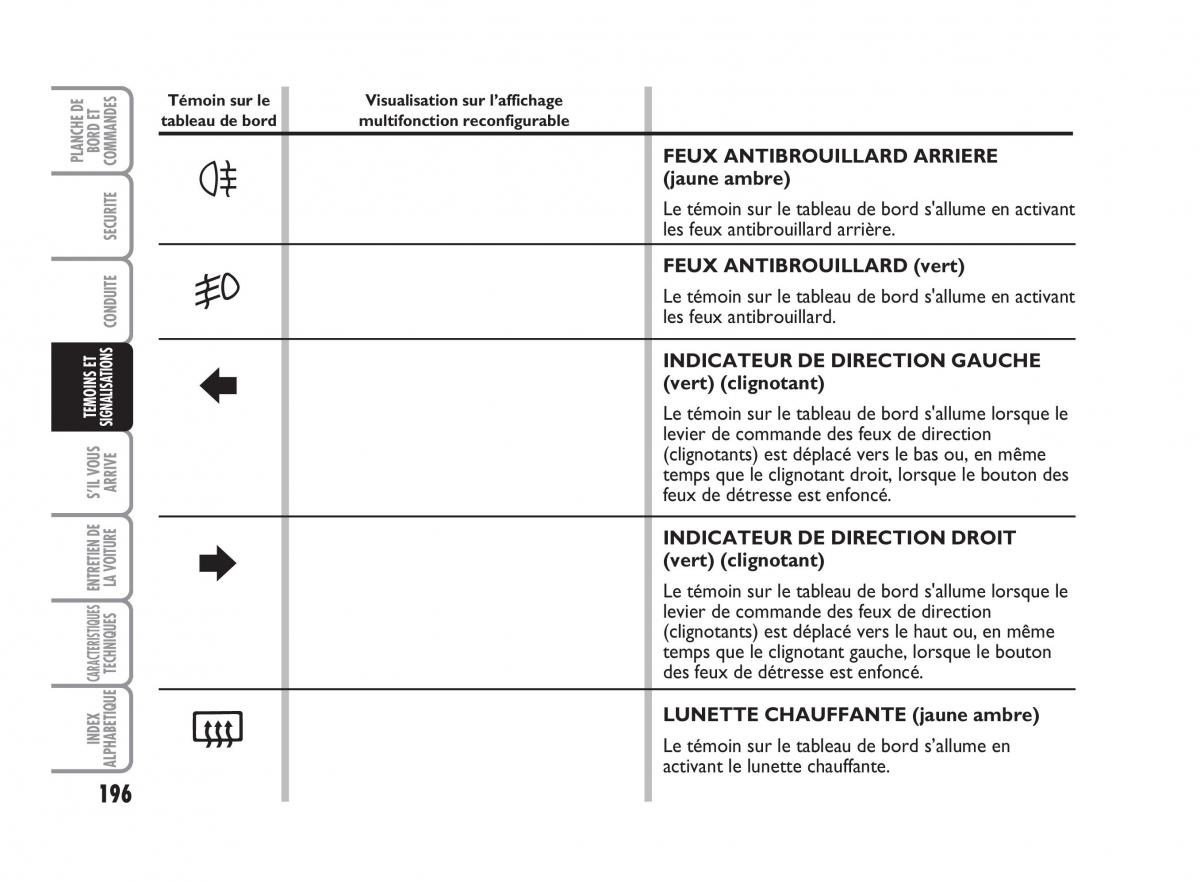 PLANCHE DE BORD ET COMMANDES

SECURITE

CONDUITE

TEMOINS ET SIGNALISATIONS

S'IL VOUS ARRIVE

ENTRETIEN DE LA VOITURE

CARACTERISTIQUES TECHNIQUES

INDEX ALPHABETIQUE

196

| Témoin sur le tableau de bord | Visualisation sur l'affichage multifonction reconfigurable | |
|---|---|---|
| | | **FEUX ANTIBROUILLARD ARRIERE (jaune ambre)** Le témoin sur le tableau de bord s'allume en activant les feux antibrouillard arrière. |
| | | **FEUX ANTIBROUILLARD (vert)** Le témoin sur le tableau de bord s'allume en activant les feux antibrouillard. |
| | | **INDICATEUR DE DIRECTION GAUCHE (vert) (clignotant)** Le témoin sur le tableau de bord s'allume lorsque le levier de commande des feux de direction (clignotants) est déplacé vers le bas ou, en même temps que le clignotant droit, lorsque le bouton des feux de détresse est enfoncé. |
| | | **INDICATEUR DE DIRECTION DROIT (vert) (clignotant)** Le témoin sur le tableau de bord s'allume lorsque le levier de commande des feux de direction (clignotants) est déplacé vers le haut ou, en même temps que le clignotant gauche, lorsque le bouton des feux de détresse est enfoncé. |
| | | **LUNETTE CHAUFFANTE (jaune ambre)** Le témoin sur le tableau de bord s'allume en activant le lunette chauffante. |